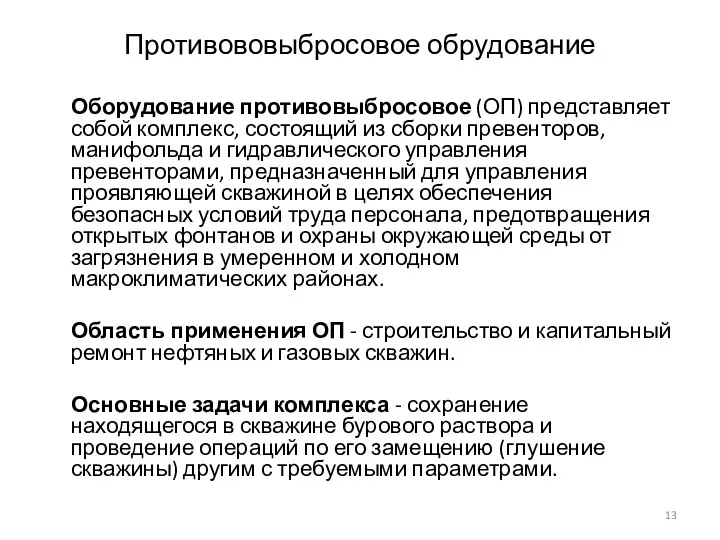 Противововыбросовое обрудование

Оборудование противовыбросовое (ОП) представляет собой комплекс, состоящий из сборки превенторов, манифольда и гидравлического управления превенторами, предназначенный для управления проявляющей скважиной в целях обеспечения безопасных условий труда персонала, предотвращения открытых фонтанов и охраны окружающей среды от загрязнения в умеренном и холодном макроклиматических районах.

Область применения ОП - строительство и капитальный ремонт нефтяных и газовых скважин.

Основные задачи комплекса - сохранение находящегося в скважине бурового раствора и проведение операций по его замещению (глушение скважины) другим с требуемыми параметрами.

13